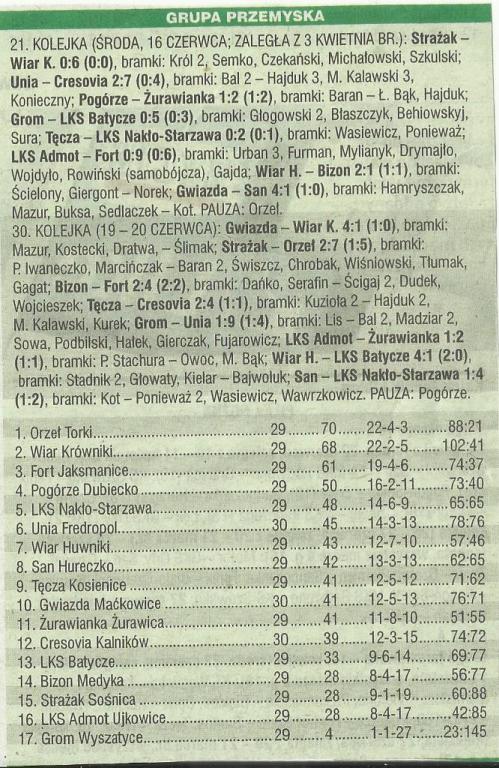 GRUPA PRZEMYSKA

21. KOLEJKA (ŚRODA, 16 CZERWCA; ZALEGŁA Z 3 KWIETNIA BR.): Strażak – Wiar K. 0:6 (0:0), bramki: Król 2, Semko, Czekański, Michałowski, Szkulski; Unia – Cresovia 2:7 (0:4), bramki: Bal 2 – Hajduk 3, M. Kalawski 3, Konieczny; Pogórze – Żurawianka 1:2 (1:2), bramki: Baran – Ł. Bąk, Hajduk; Grom – LKS Batycze 0:5 (0:3), bramki: Głogowski 2, Błaszczyk, Behiowskyj, Sura; Tęcza – LKS Nakło-Starzawa 0:2 (0:1), bramki: Wasiewicz, Ponieważ; LKS Admot – Fort 0:9 (0:6), bramki: Urban 3, Furman, Mylianyk, Drymajło, Wojdyło, Rowiński (samobójcza), Gajda; Wiar H. – Bizon 2:1 (1:1), bramki: Ścielony, Giergont – Norek; Gwiazda – San 4:1 (1:0), bramki: Hamryszczak, Mazur, Buksa, Sedlaczek – Kot. PAUZA: Orzeł.
30. KOLEJKA (19 – 20 CZERWCA): Gwiazda – Wiar K. 4:1 (1:0), bramki: Mazur, Kostecki, Dratwa, – Ślimak; Strażak – Orzeł 2:7 (1:5), bramki: P. Iwaneczko, Marcińczak – Baran 2, Świszcz, Chrobak, Wiśniowski, Tłumak, Gagat; Bizon – Fort 2:4 (2:2), bramki: Dańko, Serafin – Ścigaj 2, Dudek, Wojcieszek; Tęcza – Cresovia 2:4 (1:1), bramki: Kuzioła 2 – Hajduk 2, M. Kalawski, Kurek; Grom – Unia 1:9 (1:4), bramki: Lis – Bal 2, Madziar 2, Sowa, Podbilski, Hałek, Gierczak, Fujarowicz; LKS Admot – Żurawianka 1:2 (1:1), bramki: P. Stachura – Owoc, M. Bąk; Wiar H. – LKS Batycze 4:1 (2:0), bramki: Stadnik 2, Głowaty, Kielar – Bajwołuk; San – LKS Nakło-Starzawa 1:4 (1:2), bramki: Kot – Ponieważ 2, Wasiewicz, Wawrzkowicz. PAUZA: Pogórze.

| | | | | |
|---|---|---|---|---|
| 1. Orzeł Torki | 29 | 70 | 22-4-3 | 88:21 |
| 2. Wiar Krówniki | 29 | 68 | 22-2-5 | 102:41 |
| 3. Fort Jaksmanice | 29 | 61 | 19-4-6 | 74:37 |
| 4. Pogórze Dubiecko | 29 | 50 | 16-2-11 | 73:40 |
| 5. LKS Nakło-Starzawa | 29 | 48 | 14-6-9 | 65:65 |
| 6. Unia Fredropol | 30 | 45 | 14-3-13 | 78:76 |
| 7. Wiar Huwniki | 29 | 43 | 12-7-10 | 57:46 |
| 8. San Hureczko | 29 | 42 | 13-3-13 | 62:65 |
| 9. Tęcza Kosienice | 29 | 41 | 12-5-12 | 71:62 |
| 10. Gwiazda Maćkowice | 30 | 41 | 12-5-13 | 76:71 |
| 11. Żurawianka Żurawica | 29 | 41 | 11-8-10 | 51:55 |
| 12. Cresovia Kalników | 30 | 39 | 12-3-15 | 74:72 |
| 13. LKS Batycze | 29 | 33 | 9-6-14 | 69:77 |
| 14. Bizon Medyka | 29 | 28 | 8-4-17 | 56:77 |
| 15. Strażak Sośnica | 29 | 28 | 9-1-19 | 60:88 |
| 16. LKS Admot Ujkowice | 29 | 28 | 8-4-17 | 42:85 |
| 17. Grom Wyszatyce | 29 | 4 | 1-1-27 | 23:145 |